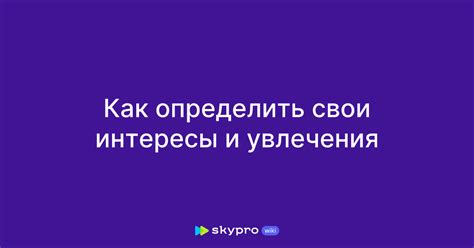 Как определить свои интересы и увлечения

skypro wiki